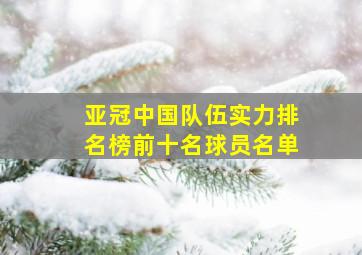 亚冠中国队伍实力排名榜前十名球员名单